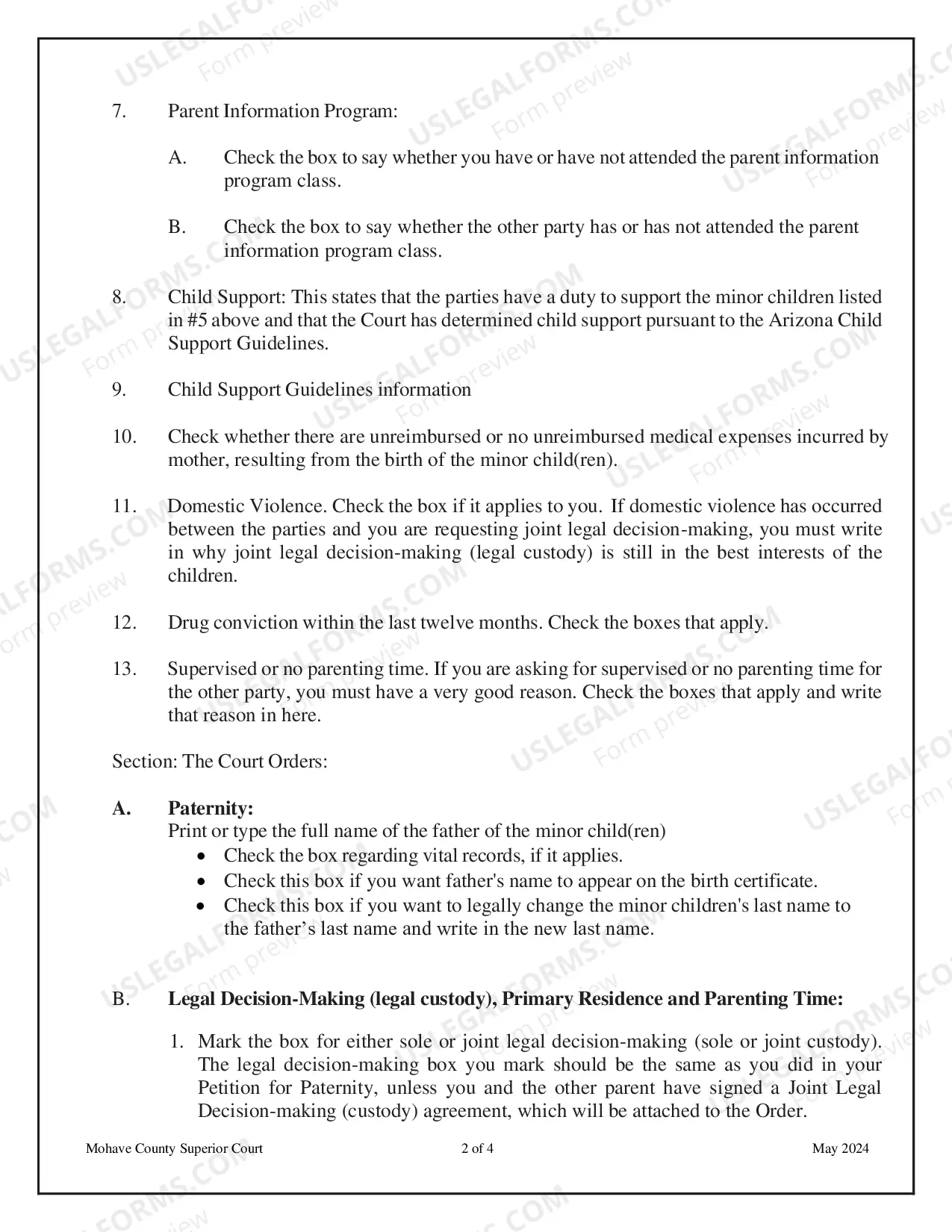 7. Parent Information Program:

A. Check the box to say whether you have or have not attended the parent information program class.

B. Check the box to say whether the other party has or has not attended the parent information program class.

8. Child Support: This states that the parties have a duty to support the minor children listed in #5 above and that the Court has determined child support pursuant to the Arizona Child Support Guidelines.

9. Child Support Guidelines information

10. Check whether there are unreimbursed or no unreimbursed medical expenses incurred by mother, resulting from the birth of the minor child(ren).

11. Domestic Violence. Check the box if it applies to you. If domestic violence has occurred between the parties and you are requesting joint legal decision-making, you must write in why joint legal decision-making (legal custody) is still in the best interests of the children.

12. Drug conviction within the last twelve months. Check the boxes that apply.

13. Supervised or no parenting time. If you are asking for supervised or no parenting time for the other party, you must have a very good reason. Check the boxes that apply and write that reason in here.

Section: The Court Orders:

A. Paternity:
Print or type the full name of the father of the minor child(ren)
• Check the box regarding vital records, if it applies.
• Check this box if you want father's name to appear on the birth certificate.
• Check this box if you want to legally change the minor children's last name to the father's last name and write in the new last name.

B. Legal Decision-Making (legal custody), Primary Residence and Parenting Time:

1. Mark the box for either sole or joint legal decision-making (sole or joint custody). The legal decision-making box you mark should be the same as you did in your Petition for Paternity, unless you and the other parent have signed a Joint Legal Decision-making (custody) agreement, which will be attached to the Order.

Mohave County Superior Court 2 of 4 May 2024

USLEGALFORMS.COM Form preview